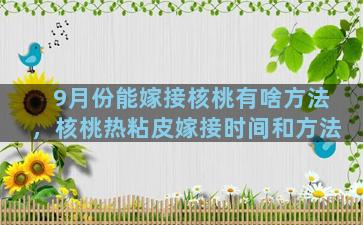 9月份能嫁接核桃有啥方法，核桃热粘皮嫁接时间和方法